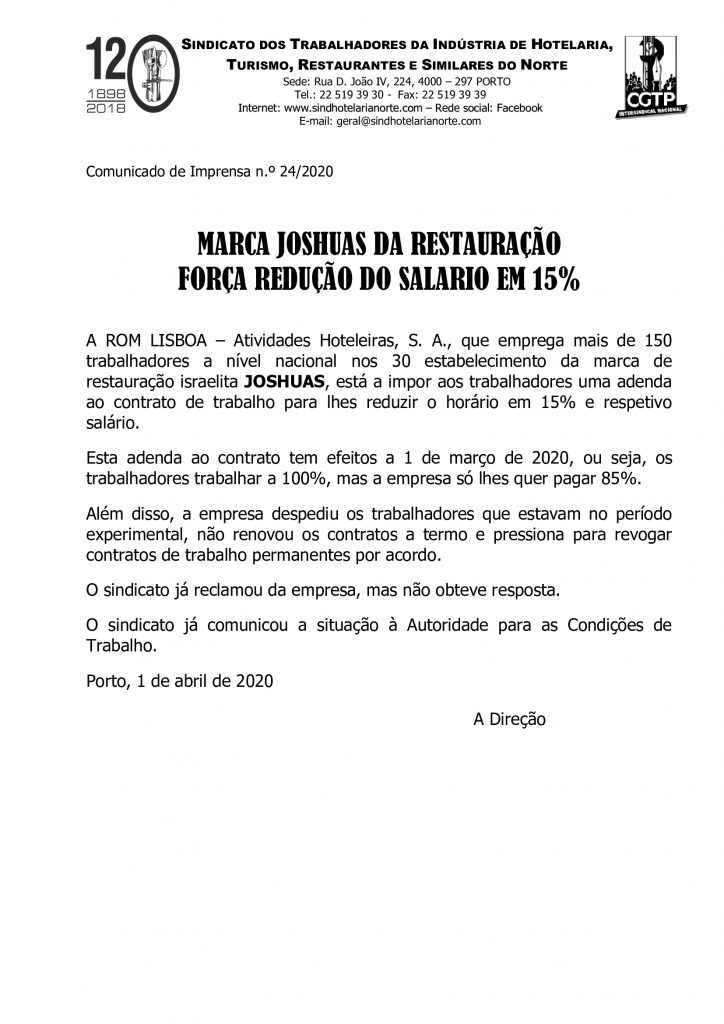 120
1898
2018

SINDICATO DOS TRABALHADORES DA INDÚSTRIA DE HOTELARIA, TURISMO, RESTAURANTES E SIMILARES DO NORTE
Sede: Rua D. João IV, 224, 4000 – 297 PORTO
Tel.: 22 519 39 30 - Fax: 22 519 39 39
Internet: www.sindhotelarianorte.com – Rede social: Facebook
E-mail: geral@sindhotelarianorte.com

CGTP
INTERSINDICAL NACIONAL

Comunicado de Imprensa n.º 24/2020

MARCA JOSHUAS DA RESTAURAÇÃO
FORÇA REDUÇÃO DO SALARIO EM 15%

A ROM LISBOA – Atividades Hoteleiras, S. A., que emprega mais de 150 trabalhadores a nível nacional nos 30 estabelecimento da marca de restauração israelita JOSHUAS, está a impor aos trabalhadores uma adenda ao contrato de trabalho para lhes reduzir o horário em 15% e respetivo salário.

Esta adenda ao contrato tem efeitos a 1 de março de 2020, ou seja, os trabalhadores trabalhar a 100%, mas a empresa só lhes quer pagar 85%.

Além disso, a empresa despediu os trabalhadores que estavam no período experimental, não renovou os contratos a termo e pressiona para revogar contratos de trabalho permanentes por acordo.

O sindicato já reclamou da empresa, mas não obteve resposta.

O sindicato já comunicou a situação à Autoridade para as Condições de Trabalho.

Porto, 1 de abril de 2020

A Direção